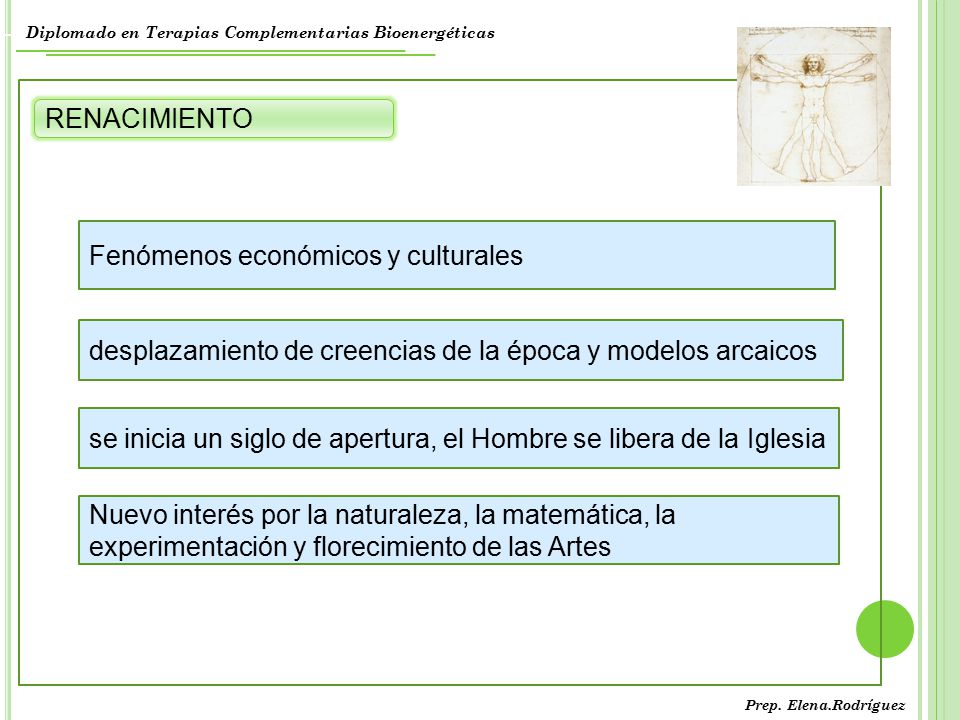 Diplomado en Terapias Complementarias Bioenergéticas

RENACIMIENTO

Fenómenos económicos y culturales

desplazamiento de creencias de la época y modelos arcaicos

se inicia un siglo de apertura, el Hombre se libera de la Iglesia

Nuevo interés por la naturaleza, la matemática, la experimentación y florecimiento de las Artes

Prep. Elena.Rodríguez